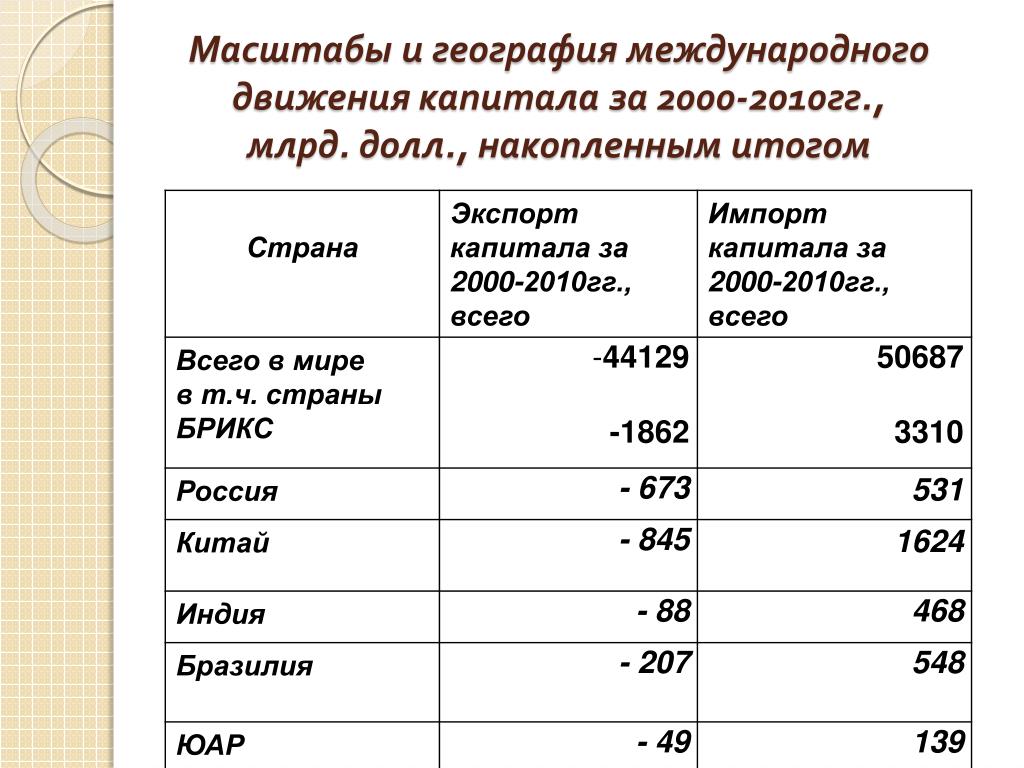 Масштабы и география международного движения капитала за 2000-2010гг., млрд. долл., накопленным итогом

| Страна | Экспорт капитала за 2000-2010гг., всего | Импорт капитала за 2000-2010гг., всего |
|---|---|---|
| Всего в мире в т.ч. страны БРИКС | -44129 -1862 | 50687 3310 |
| Россия | - 673 | 531 |
| Китай | - 845 | 1624 |
| Индия | - 88 | 468 |
| Бразилия | - 207 | 548 |
| ЮАР | - 49 | 139 |